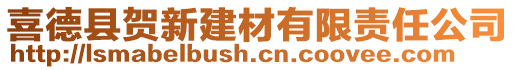 喜德县贺新建材有限责任公司
http://lsmabelbush.cn.coovee.com